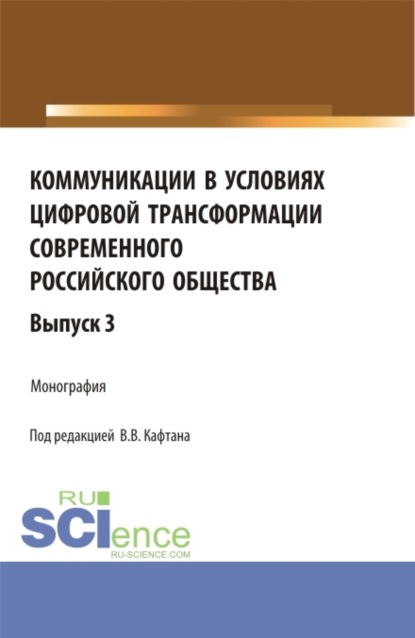 КОММУНИКАЦИИ В УСЛОВИЯХ ЦИФРОВОЙ ТРАНСФОРМАЦИИ СОВРЕМЕННОГО РОССИЙСКОГО ОБЩЕСТВА

Выпуск 3

Монография

Под редакцией В.В. Кафтана

RU SCIence
RU-SCIENCE.COM